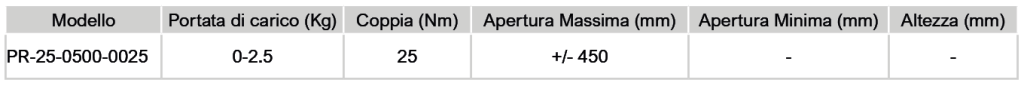 | Modello | Portata di carico (Kg) | Coppia (Nm) | Apertura Massima (mm) | Apertura Minima (mm) | Altezza (mm) |
|---|---|---|---|---|---|
| PR-25-0500-0025 | 0-2.5 | 25 | +/- 450 | - | - |